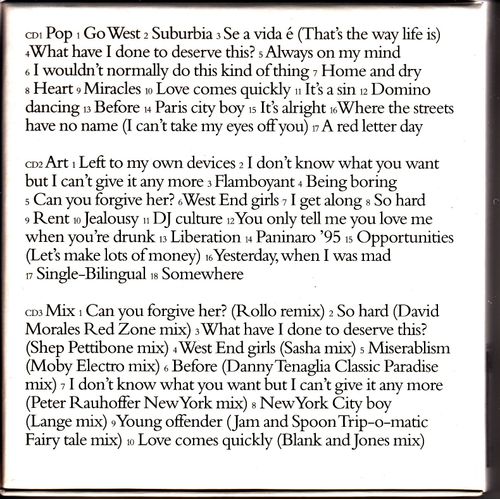 CD1 Pop 1 Go West 2 Suburbia 3 Se a vida é (That's the way life is) 4 What have I done to deserve this? 5 Always on my mind 6 I wouldn't normally do this kind of thing 7 Home and dry 8 Heart 9 Miracles 10 Love comes quickly 11 It's a sin 12 Domino dancing 13 Before 14 Paris city boy 15 It's alright 16 Where the streets have no name (I can't take my eyes off you) 17 A red letter day

CD2 Art 1 Left to my own devices 2 I don't know what you want but I can't give it any more 3 Flamboyant 4 Being boring 5 Can you forgive her? 6 West End girls 7 I get along 8 So hard 9 Rent 10 Jealousy 11 DJ culture 12 You only tell me you love me when you're drunk 13 Liberation 14 Paninaro '95 15 Opportunities (Let's make lots of money) 16 Yesterday, when I was mad 17 Single-Bilingual 18 Somewhere

CD3 Mix 1 Can you forgive her? (Rollo remix) 2 So hard (David Morales Red Zone mix) 3 What have I done to deserve this? (Shep Pettibone mix) 4 West End girls (Sasha mix) 5 Miserablism (Moby Electro mix) 6 Before (Danny Tenaglia Classic Paradise mix) 7 I don't know what you want but I can't give it any more (Peter Rauhoffer New York mix) 8 New York City boy (Lange mix) 9 Young offender (Jam and Spoon Trip-o-matic Fairy tale mix) 10 Love comes quickly (Blank and Jones mix)